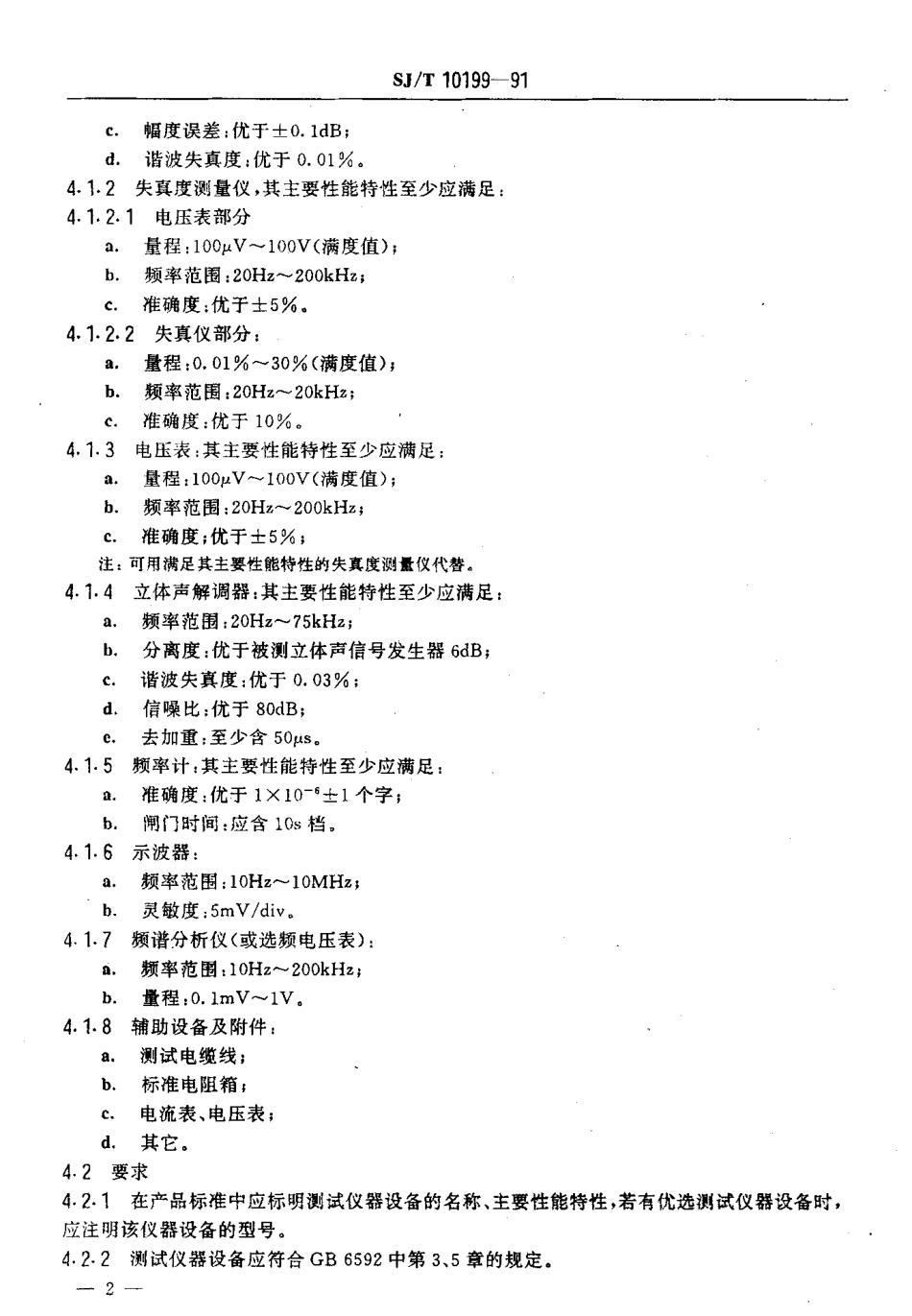 SJ/T 10199—91

c. 幅度误差：优于±0.1dB；

d. 谐波失真度：优于 0.01%。

4.1.2 失真度测量仪，其主要性能特性至少应满足：

4.1.2.1 电压表部分

a. 量程：100μV～100V(满度值)；

b. 频率范围：20Hz～200kHz；

c. 准确度：优于±5%。

4.1.2.2 失真仪部分：

a. 量程：0.01%～30%(满度值)；

b. 频率范围：20Hz～20kHz；

c. 准确度：优于 10%。

4.1.3 电压表：其主要性能特性至少应满足：

a. 量程：100μV～100V(满度值)；

b. 频率范围：20Hz～200kHz；

c. 准确度：优于±5%；

注：可用满足其主要性能特性的失真度测量仪代替。

4.1.4 立体声解调器：其主要性能特性至少应满足：

a. 频率范围：20Hz～75kHz；

b. 分离度：优于被测立体声信号发生器 6dB；

c. 谐波失真度：优于 0.03%；

d. 信噪比：优于 80dB；

e. 去加重：至少含 50μs。

4.1.5 频率计：其主要性能特性至少应满足：

a. 准确度：优于 $1\times10^{-6}\pm1$ 个字；

b. 闸门时间：应含 10s 档。

4.1.6 示波器：

a. 频率范围：10Hz～10MHz；

b. 灵敏度：5mV/div。

4.1.7 频谱分析仪(或选频电压表)：

a. 频率范围：10Hz～200kHz；

b. 量程：0.1mV～1V。

4.1.8 辅助设备及附件：

a. 测试电缆线；

b. 标准电阻箱；

c. 电流表、电压表；

d. 其它。

4.2 要求

4.2.1 在产品标准中应标明测试仪器设备的名称、主要性能特性，若有优选测试仪器设备时，应注明该仪器设备的型号。

4.2.2 测试仪器设备应符合 GB 6592 中第 3、5 章的规定。

— 2 —